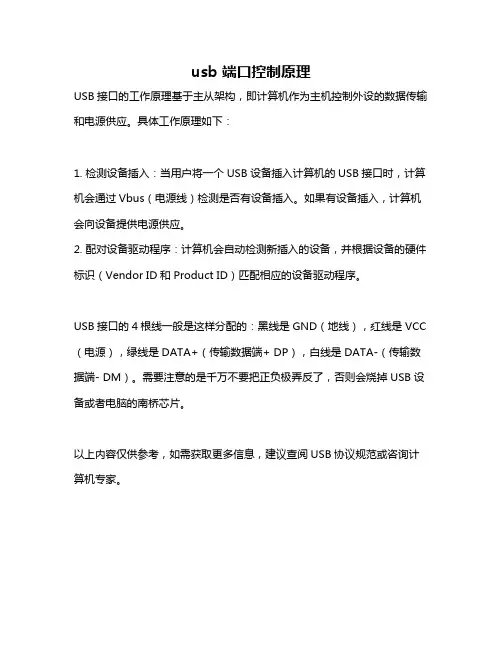 usb 端口控制原理

USB 接口的工作原理基于主从架构，即计算机作为主机控制外设的数据传输和电源供应。具体工作原理如下：

1. 检测设备插入：当用户将一个 USB 设备插入计算机的 USB 接口时，计算机会通过 Vbus（电源线）检测是否有设备插入。如果有设备插入，计算机会向设备提供电源供应。
2. 配对设备驱动程序：计算机会自动检测新插入的设备，并根据设备的硬件标识（Vendor ID 和 Product ID）匹配相应的设备驱动程序。

USB 接口的 4 根线一般是这样分配的：黑线是 GND（地线），红线是 VCC（电源），绿线是 DATA+（传输数据端+ DP），白线是 DATA-（传输数据端- DM）。需要注意的是千万不要把正负极弄反了，否则会烧掉 USB 设备或者电脑的南桥芯片。

以上内容仅供参考，如需获取更多信息，建议查阅 USB 协议规范或咨询计算机专家。